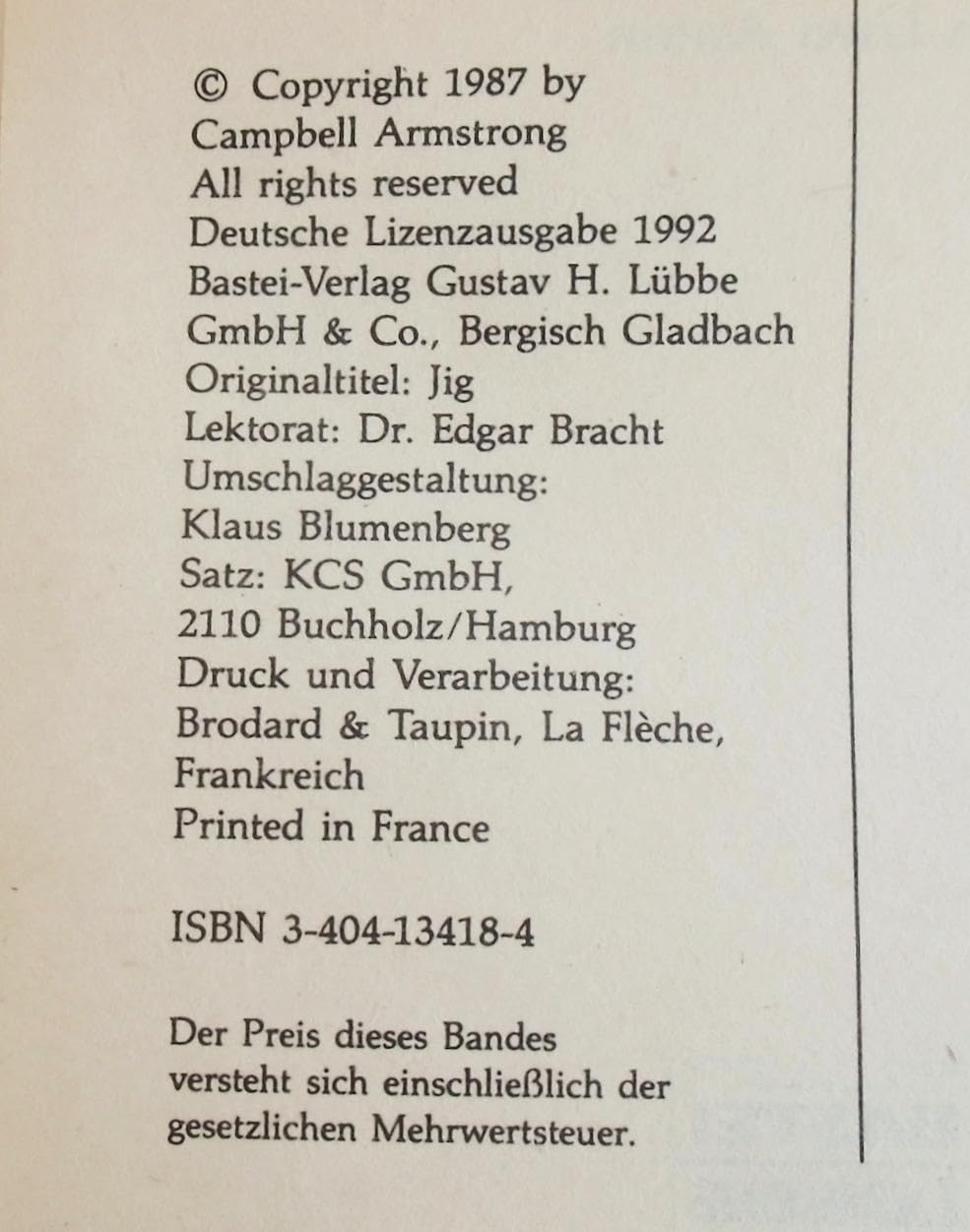 © Copyright 1987 by
Campbell Armstrong
All rights reserved
Deutsche Lizenzausgabe 1992
Bastei-Verlag Gustav H. Lübbe
GmbH & Co., Bergisch Gladbach
Originaltitel: Jig
Lektorat: Dr. Edgar Bracht
Umschlaggestaltung:
Klaus Blumenberg
Satz: KCS GmbH,
2110 Buchholz/Hamburg
Druck und Verarbeitung:
Brodard & Taupin, La Flèche,
Frankreich
Printed in France

ISBN 3-404-13418-4

Der Preis dieses Bandes versteht sich einschließlich der gesetzlichen Mehrwertsteuer.